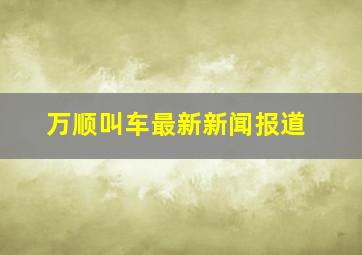 万顺叫车最新新闻报道